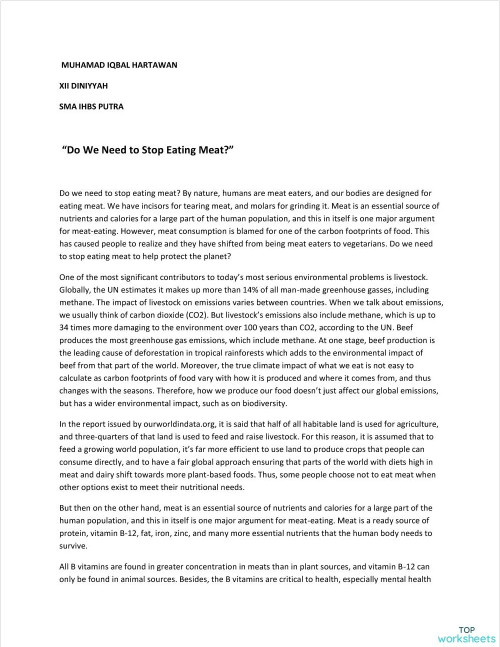 MUHAMAD IQBAL HARTAWAN

XII DINIYYAH

SMA IHBS PUTRA

"Do We Need to Stop Eating Meat?"

Do we need to stop eating meat? By nature, humans are meat eaters, and our bodies are designed for eating meat. We have incisors for tearing meat, and molars for grinding it. Meat is an essential source of nutrients and calories for a large part of the human population, and this in itself is one major argument for meat-eating. However, meat consumption is blamed for one of the carbon footprints of food. This has caused people to realize and they have shifted from being meat eaters to vegetarians. Do we need to stop eating meat to help protect the planet?

One of the most significant contributors to today's most serious environmental problems is livestock. Globally, the UN estimates it makes up more than 14% of all man-made greenhouse gasses, including methane. The impact of livestock on emissions varies between countries. When we talk about emissions, we usually think of carbon dioxide (CO2). But livestock's emissions also include methane, which is up to 34 times more damaging to the environment over 100 years than CO2, according to the UN. Beef produces the most greenhouse gas emissions, which include methane. At one stage, beef production is the leading cause of deforestation in tropical rainforests which adds to the environmental impact of beef from that part of the world. Moreover, the true climate impact of what we eat is not easy to calculate as carbon footprints of food vary with how it is produced and where it comes from, and thus changes with the seasons. Therefore, how we produce our food doesn't just affect our global emissions, but has a wider environmental impact, such as on biodiversity.

In the report issued by ourworldindata.org, it is said that half of all habitable land is used for agriculture, and three-quarters of that land is used to feed and raise livestock. For this reason, it is assumed that to feed a growing world population, it's far more efficient to use land to produce crops that people can consume directly, and to have a fair global approach ensuring that parts of the world with diets high in meat and dairy shift towards more plant-based foods. Thus, some people choose not to eat meat when other options exist to meet their nutritional needs.

But then on the other hand, meat is an essential source of nutrients and calories for a large part of the human population, and this in itself is one major argument for meat-eating. Meat is a ready source of protein, vitamin B-12, fat, iron, zinc, and many more essential nutrients that the human body needs to survive.

All B vitamins are found in greater concentration in meats than in plant sources, and vitamin B-12 can only be found in animal sources. Besides, the B vitamins are critical to health, especially mental health

TOP worksheets